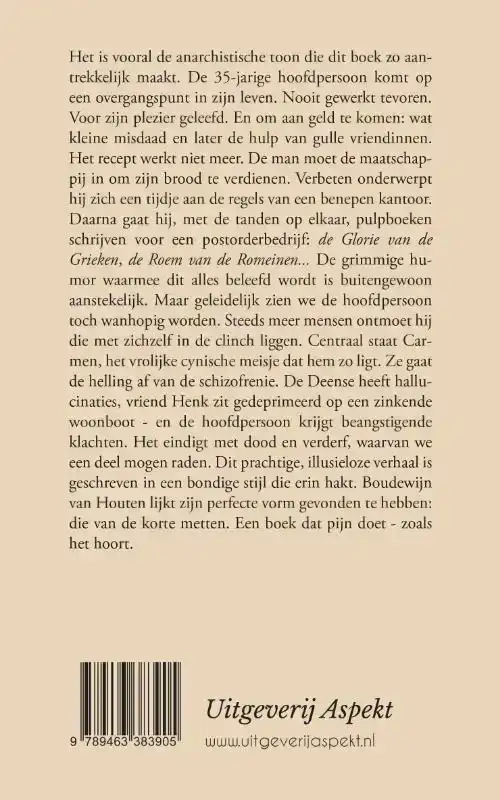 Het is vooral de anarchistische toon die dit boek zo aantrekkelijk maakt. De 35-jarige hoofdpersoon komt op een overgangspunt in zijn leven. Nooit gewerkt tevoren. Voor zijn plezier geleefd. En om aan geld te komen: wat kleine misdaad en later de hulp van gulle vriendinnen. Het recept werkt niet meer. De man moet de maatschappij in om zijn brood te verdienen. Verbeten onderwerpt hij zich een tijdje aan de regels van een benepen kantoor. Daarna gaat hij, met de tanden op elkaar, pulpboeken schrijven voor een postorderbedrijf: de Glorie van de Grieken, de Roem van de Romeinen... De grimmige humor waarmee dit alles beleefd wordt is buitengewoon aanstekelijk. Maar geleidelijk zien we de hoofdpersoon toch wanhopig worden. Steeds meer mensen ontmoet hij die met zichzelf in de clinch liggen. Centraal staat Carmen, het vrolijke cynische meisje dat hem zo ligt. Ze gaat de helling af van de schizofrenie. De Deense heeft hallucinaties, vriend Henk zit gedeprimeerd op een zinkende woonboot - en de hoofdpersoon krijgt beangstigende klachten. Het eindigt met dood en verderf, waarvan we een deel mogen raden. Dit prachtige, illusieloze verhaal is geschreven in een bondige stijl die erin hakt. Boudewijn van Houten lijkt zijn perfecte vorm gevonden te hebben: die van de korte metten. Een boek dat pijn doet - zoals het hoort.

9 789463 383905

Uitgeverij Aspekt
www.uitgeverijaspekt.nl